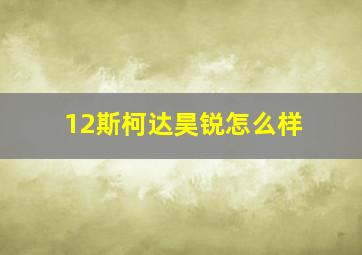 12斯柯达昊锐怎么样